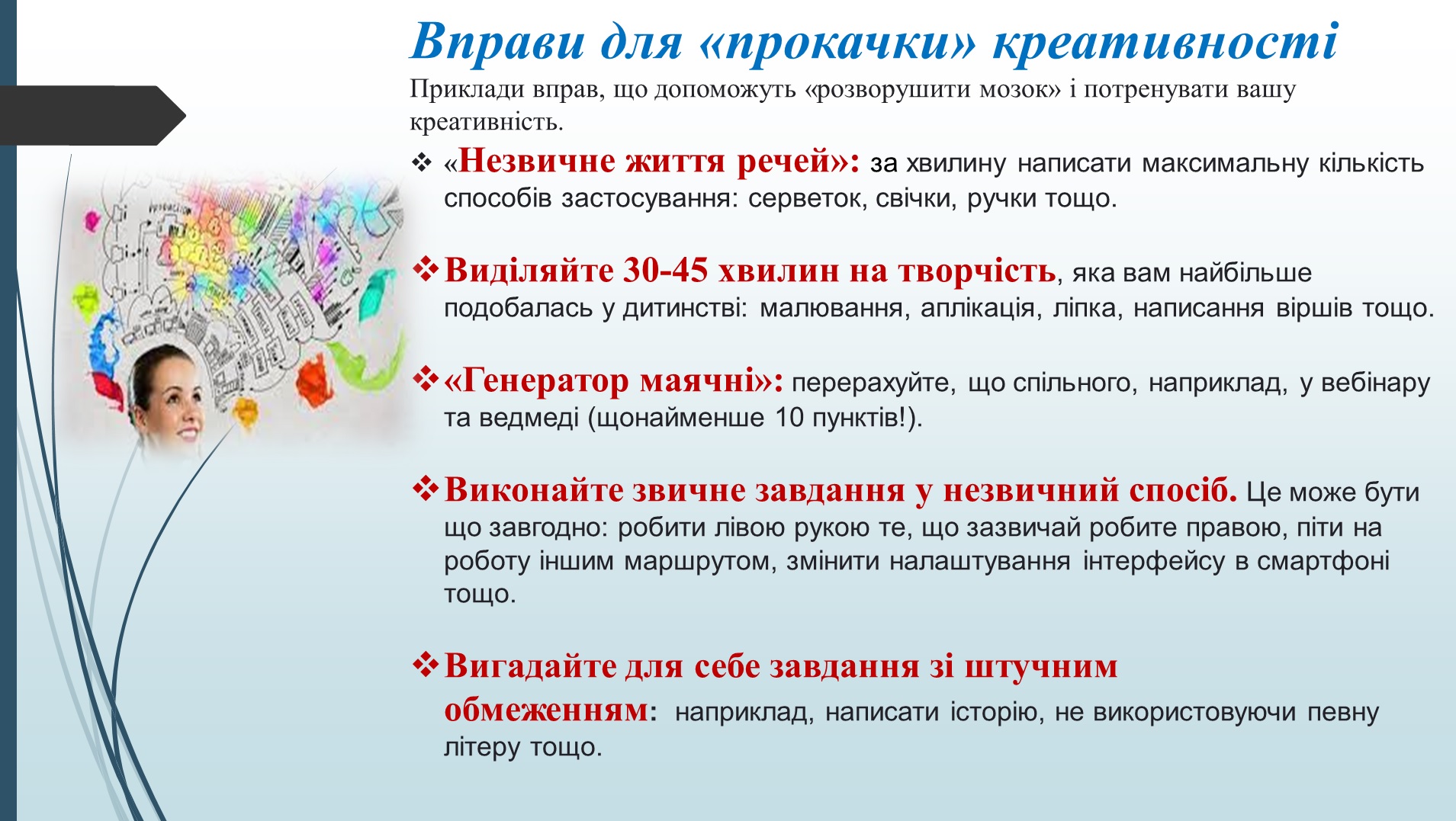 Вправи для «прокачки» креативності

Приклади вправ, що допоможуть «розворушити мозок» і потренувати вашу креативність.

❖ «Незвичне життя речей»: за хвилину написати максимальну кількість способів застосування: серветок, свічки, ручки тощо.

❖ Виділяйте 30-45 хвилин на творчість, яка вам найбільше подобалась у дитинстві: малювання, аплікація, ліпка, написання віршів тощо.

❖ «Генератор маячні»: перерахуйте, що спільного, наприклад, у вебінару та ведмеді (щонайменше 10 пунктів!).

❖ Виконайте звичне завдання у незвичний спосіб. Це може бути що завгодно: робити лівою рукою те, що зазвичай робите правою, піти на роботу іншим маршрутом, змінити налаштування інтерфейсу в смартфоні тощо.

❖ Вигадайте для себе завдання зі штучним обмеженням: наприклад, написати історію, не використовуючи певну літеру тощо.